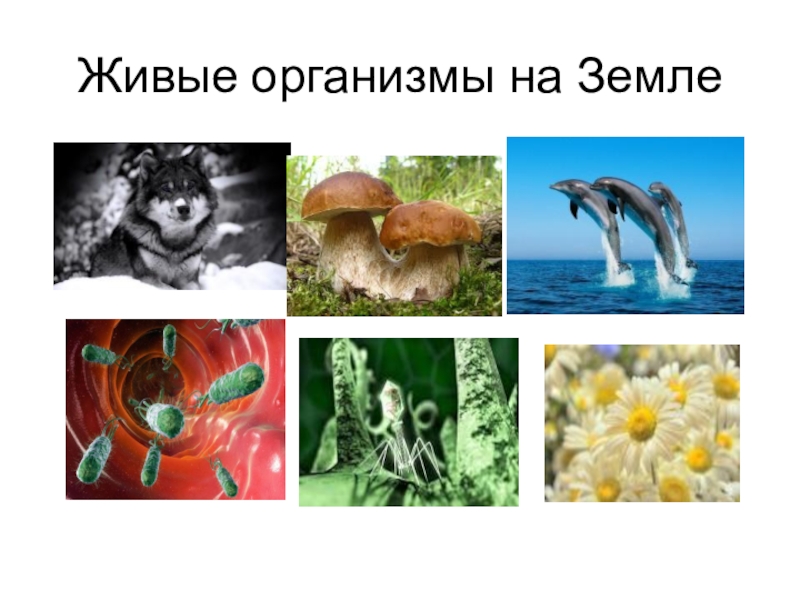 Живые организмы на Земле